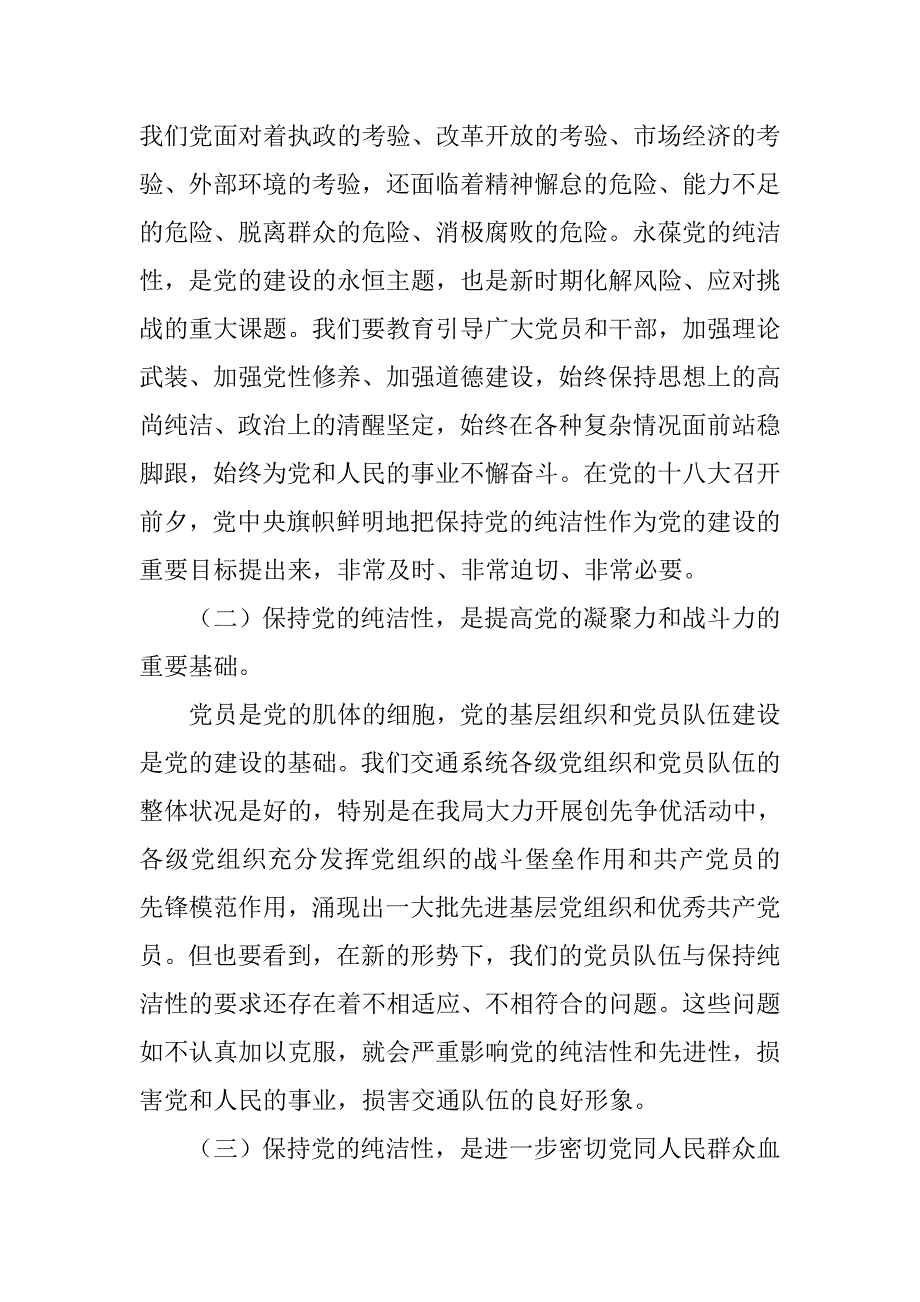 我们党面对着执政的考验、改革开放的考验、市场经济的考验、外部环境的考验，还面临着精神懈怠的危险、能力不足的危险、脱离群众的危险、消极腐败的危险。永葆党的纯洁性，是党的建设的永恒主题，也是新时期化解风险、应对挑战的重大课题。我们要教育引导广大党员和干部，加强理论武装、加强党性修养、加强道德建设，始终保持思想上的高尚纯洁、政治上的清醒坚定，始终在各种复杂情况面前站稳脚跟，始终为党和人民的事业不懈奋斗。在党的十八大召开前夕，党中央旗帜鲜明地把保持党的纯洁性作为党的建设的重要目标提出来，非常及时、非常迫切、非常必要。

（二）保持党的纯洁性，是提高党的凝聚力和战斗力的重要基础。

党员是党的肌体的细胞，党的基层组织和党员队伍建设是党的建设的基础。我们交通系统各级党组织和党员队伍的整体状况是好的，特别是在我局大力开展创先争优活动中，各级党组织充分发挥党组织的战斗堡垒作用和共产党员的先锋模范作用，涌现出一大批先进基层党组织和优秀共产党员。但也要看到，在新的形势下，我们的党员队伍与保持纯洁性的要求还存在着不相适应、不相符合的问题。这些问题如不认真加以克服，就会严重影响党的纯洁性和先进性，损害党和人民的事业，损害交通队伍的良好形象。

（三）保持党的纯洁性，是进一步密切党同人民群众血